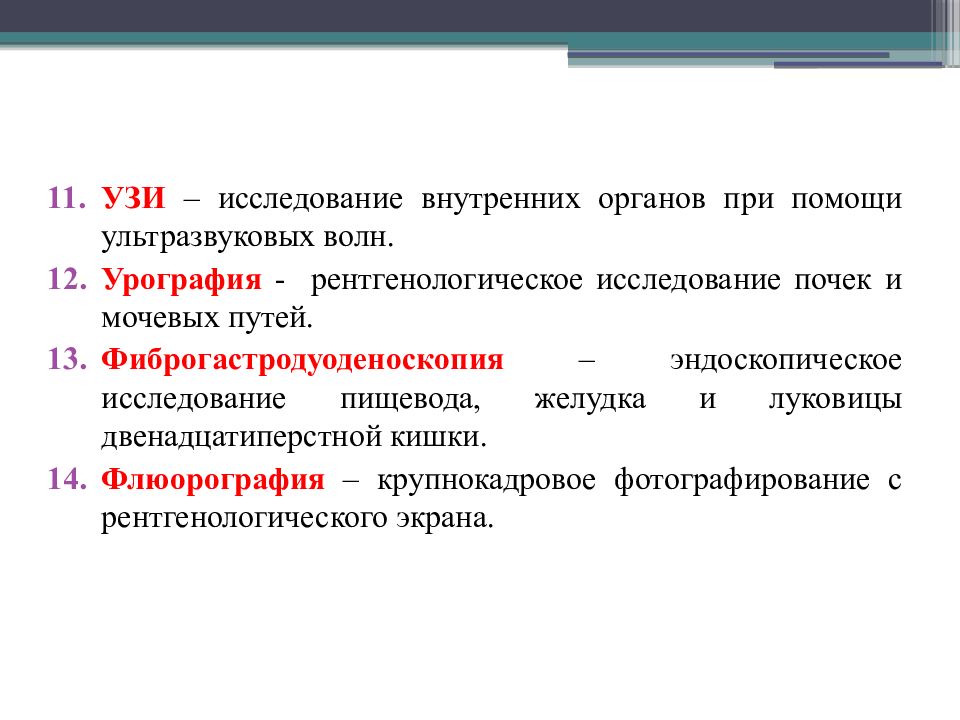 11. УЗИ – исследование внутренних органов при помощи ультразвуковых волн.

12. Урография - рентгенологическое исследование почек и мочевых путей.

13. Фиброгастродуоденоскопия – эндоскопическое исследование пищевода, желудка и луковицы двенадцатиперстной кишки.

14. Флюорография – крупнокадровое фотографирование с рентгенологического экрана.